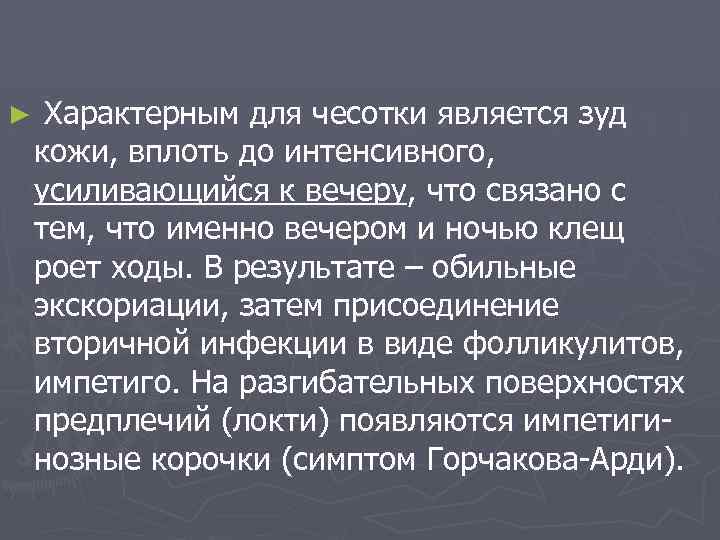 ► Характерным для чесотки является зуд кожи, вплоть до интенсивного, усиливающийся к вечеру, что связано с тем, что именно вечером и ночью клещ роет ходы. В результате – обильные экскориации, затем присоединение вторичной инфекции в виде фолликулитов, импетиго. На разгибательных поверхностях предплечий (локти) появляются импетигинозные корочки (симптом Горчакова-Арди).